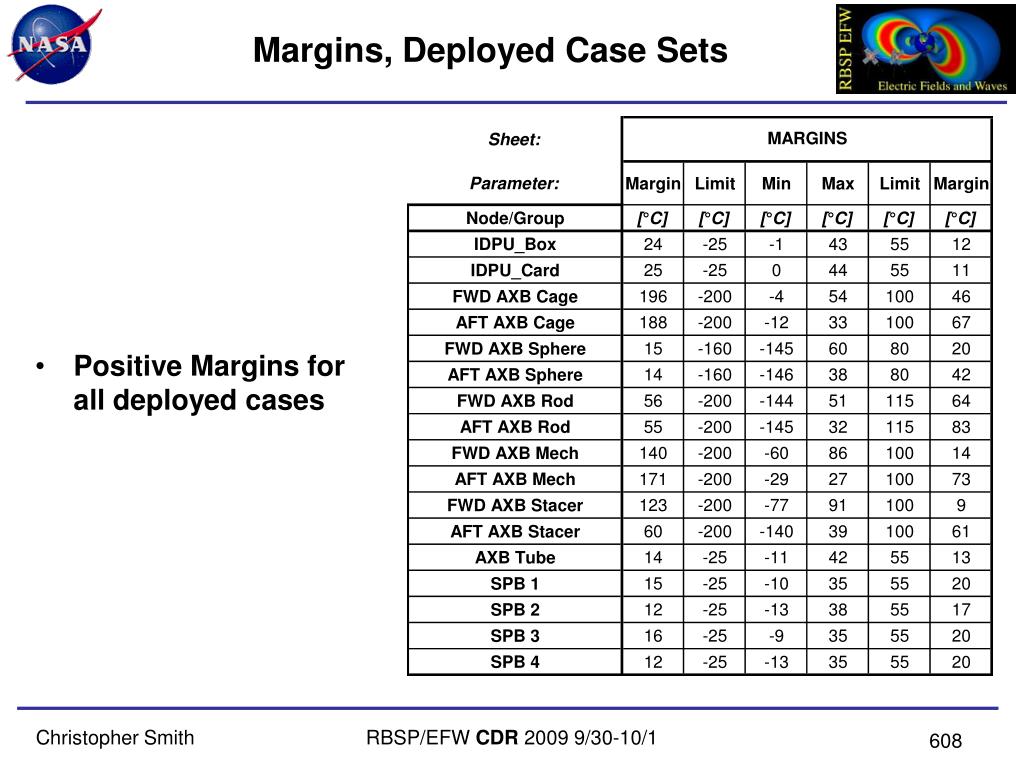 NASA

Margins, Deployed Case Sets

RBSP EFW
Electric Fields and Waves

• Positive Margins for all deployed cases

| Sheet: | MARGINS | | | | | |
|---|---|---|---|---|---|---|
| Parameter: | Margin | Limit | Min | Max | Limit | Margin |
| Node/Group | [°C] | [°C] | [°C] | [°C] | [°C] | [°C] |
| IDPU_Box | 24 | -25 | -1 | 43 | 55 | 12 |
| IDPU_Card | 25 | -25 | 0 | 44 | 55 | 11 |
| FWD AXB Cage | 196 | -200 | -4 | 54 | 100 | 46 |
| AFT AXB Cage | 188 | -200 | -12 | 33 | 100 | 67 |
| FWD AXB Sphere | 15 | -160 | -145 | 60 | 80 | 20 |
| AFT AXB Sphere | 14 | -160 | -146 | 38 | 80 | 42 |
| FWD AXB Rod | 56 | -200 | -144 | 51 | 115 | 64 |
| AFT AXB Rod | 55 | -200 | -145 | 32 | 115 | 83 |
| FWD AXB Mech | 140 | -200 | -60 | 86 | 100 | 14 |
| AFT AXB Mech | 171 | -200 | -29 | 27 | 100 | 73 |
| FWD AXB Stacer | 123 | -200 | -77 | 91 | 100 | 9 |
| AFT AXB Stacer | 60 | -200 | -140 | 39 | 100 | 61 |
| AXB Tube | 14 | -25 | -11 | 42 | 55 | 13 |
| SPB 1 | 15 | -25 | -10 | 35 | 55 | 20 |
| SPB 2 | 12 | -25 | -13 | 38 | 55 | 17 |
| SPB 3 | 16 | -25 | -9 | 35 | 55 | 20 |
| SPB 4 | 12 | -25 | -13 | 35 | 55 | 20 |

Christopher Smith RBSP/EFW CDR 2009 9/30-10/1 608